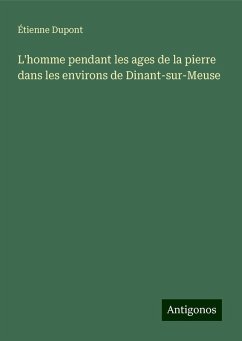 Étienne Dupont

L'homme pendant les ages de la pierre dans les environs de Dinant-sur-Meuse

Antigonos